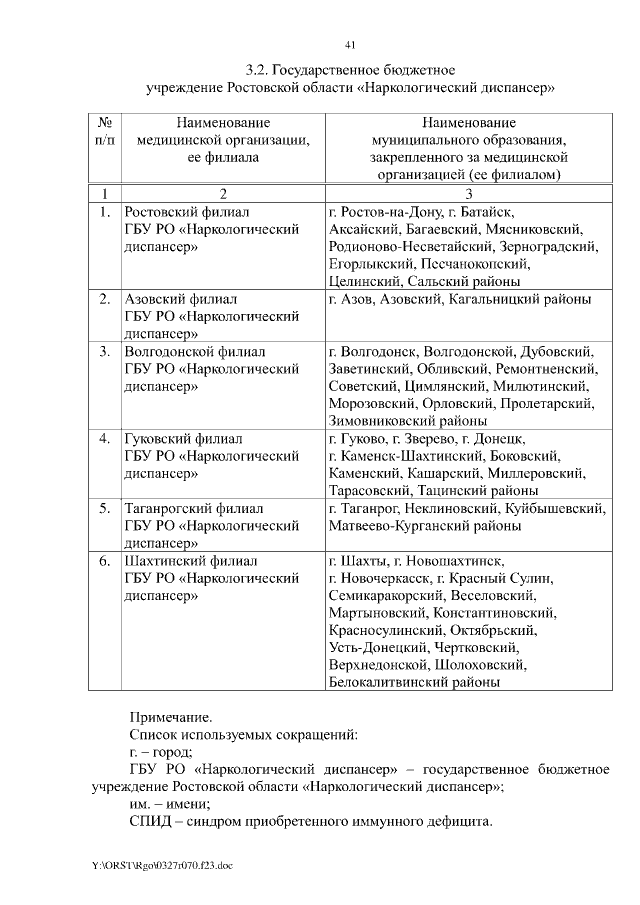 41

3.2. Государственное бюджетное учреждение Ростовской области «Наркологический диспансер»

| № п/п | Наименование медицинской организации, ее филиала | Наименование муниципального образования, закрепленного за медицинской организацией (ее филиалом) |
|---|---|---|
| 1 | 2 | 3 |
| 1. | Ростовский филиал ГБУ РО «Наркологический диспансер» | г. Ростов-на-Дону, г. Батайск, Аксайский, Багаевский, Мясниковский, Родионово-Несветайский, Зерноградский, Егорлыкский, Песчанокопский, Целинский, Сальский районы |
| 2. | Азовский филиал ГБУ РО «Наркологический диспансер» | г. Азов, Азовский, Кагальницкий районы |
| 3. | Волгодонской филиал ГБУ РО «Наркологический диспансер» | г. Волгодонск, Волгодонской, Дубовский, Заветинский, Обливский, Ремонтненский, Советский, Цимлянский, Милютинский, Морозовский, Орловский, Пролетарский, Зимовниковский районы |
| 4. | Гуковский филиал ГБУ РО «Наркологический диспансер» | г. Гуково, г. Зверево, г. Донецк, г. Каменск-Шахтинский, Боковский, Каменский, Кашарский, Миллеровский, Тарасовский, Тацинский районы |
| 5. | Таганрогский филиал ГБУ РО «Наркологический диспансер» | г. Таганрог, Неклиновский, Куйбышевский, Матвеево-Курганский районы |
| 6. | Шахтинский филиал ГБУ РО «Наркологический диспансер» | г. Шахты, г. Новошахтинск, г. Новочеркасск, г. Красный Сулин, Семикаракорский, Веселовский, Мартыновский, Константиновский, Красносулинский, Октябрьский, Усть-Донецкий, Чертковский, Верхнедонской, Шолоховский, Белокалитвинский районы |

Примечание.
Список используемых сокращений:
г. – город;
ГБУ РО «Наркологический диспансер» – государственное бюджетное учреждение Ростовской области «Наркологический диспансер»;
им. – имени;
СПИД – синдром приобретенного иммунного дефицита.

Y:\ORST\Rgo\0327r070.f23.doc